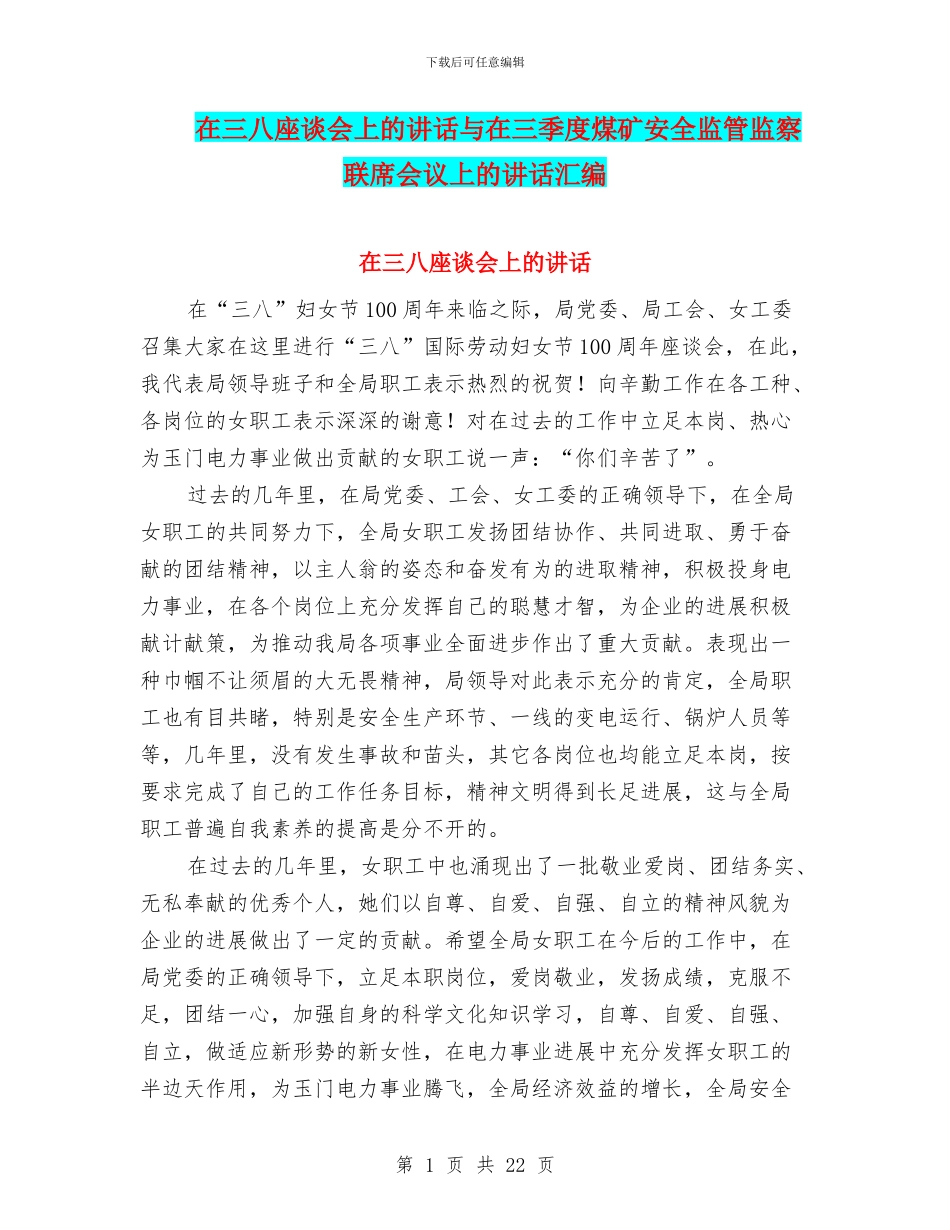 下载后可任意编辑

在三八座谈会上的讲话与在三季度煤矿安全监管监察联席会议上的讲话汇编

在三八座谈会上的讲话

在“三八”妇女节100周年来临之际，局党委、局工会、女工委召集大家在这里进行“三八”国际劳动妇女节100周年座谈会，在此，我代表局领导班子和全局职工表示热烈的祝贺！向辛勤工作在各工种、各岗位的女职工表示深深的谢意！对在过去的工作中立足本岗、热心为玉门电力事业做出贡献的女职工说一声：“你们辛苦了”。

过去的几年里，在局党委、工会、女工委的正确领导下，在全局女职工的共同努力下，全局女职工发扬团结协作、共同进取、勇于奋献的团结精神，以主人翁的姿态和奋发有为的进取精神，积极投身电力事业，在各个岗位上充分发挥自己的聪慧才智，为企业的进展积极献计献策，为推动我局各项事业全面进步作出了重大贡献。表现出一种巾帼不让须眉的大无畏精神，局领导对此表示充分的肯定，全局职工也有目共睹，特别是安全生产环节、一线的变电运行、锅炉人员等等，几年里，没有发生事故和苗头，其它各岗位也均能立足本岗，按要求完成了自己的工作任务目标，精神文明得到长足进展，这与全局职工普遍自我素养的提高是分不开的。

在过去的几年里，女职工中也涌现出了一批敬业爱岗、团结务实、无私奉献的优秀个人，她们以自尊、自爱、自强、自立的精神风貌为企业的进展做出了一定的贡献。希望全局女职工在今后的工作中，在局党委的正确领导下，立足本职岗位，爱岗敬业，发扬成绩，克服不足，团结一心，加强自身的科学文化知识学习，自尊、自爱、自强、自立，做适应新形势的新女性，在电力事业进展中充分发挥女职工的半边天作用，为玉门电力事业腾飞，全局经济效益的增长，全局安全

第 1 页 共 22 页